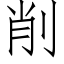 削